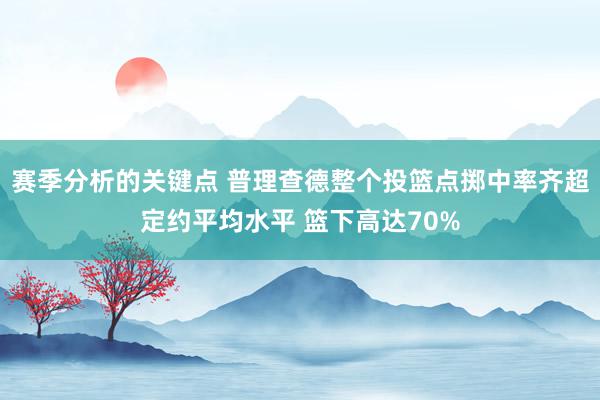 赛季分析的关键点 普理查德整个投篮点掷中率齐超定约平均水平 篮下高达70%